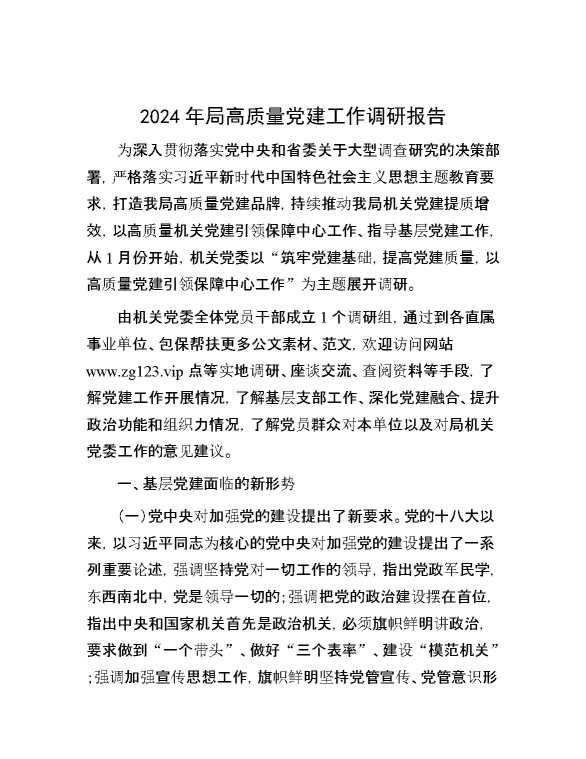 2024 年局高质量党建工作调研报告

为深入贯彻落实党中央和省委关于大型调查研究的决策部署，严格落实习近平新时代中国特色社会主义思想主题教育要求，打造我局高质量党建品牌，持续推动我局机关党建提质增效，以高质量机关党建引领保障中心工作、指导基层党建工作，从 1 月份开始，机关党委以“筑牢党建基础，提高党建质量，以高质量党建引领保障中心工作”为主题展开调研。

由机关党委全体党员干部成立 1 个调研组，通过到各直属事业单位、包保帮扶更多公文素材、范文，欢迎访问网站 www.zg123.vip 点等实地调研、座谈交流、查阅资料等手段，了解党建工作开展情况，了解基层支部工作、深化党建融合、提升政治功能和组织力情况，了解党员群众对本单位以及对局机关党委工作的意见建议。

一、基层党建面临的新形势

（一）党中央对加强党的建设提出了新要求。党的十八大以来，以习近平同志为核心的党中央对加强党的建设提出了一系列重要论述，强调坚持党对一切工作的领导，指出党政军民学，东西南北中，党是领导一切的；强调把党的政治建设摆在首位，指出中央和国家机关首先是政治机关，必须旗帜鲜明讲政治，要求做到“一个带头”、做好“三个表率”、建设“模范机关”；强调加强宣传思想工作，旗帜鲜明坚持党管宣传、党管意识形